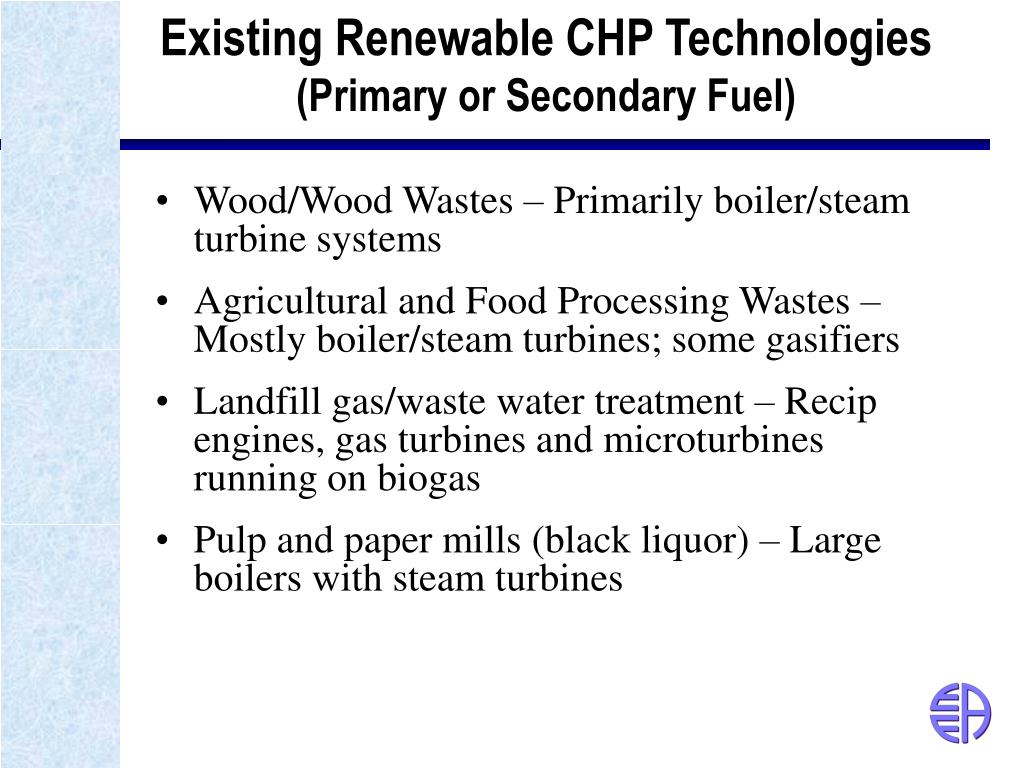 Existing Renewable CHP Technologies
(Primary or Secondary Fuel)

• Wood/Wood Wastes – Primarily boiler/steam turbine systems

• Agricultural and Food Processing Wastes – Mostly boiler/steam turbines; some gasifiers

• Landfill gas/waste water treatment – Recip engines, gas turbines and microturbines running on biogas

• Pulp and paper mills (black liquor) – Large boilers with steam turbines